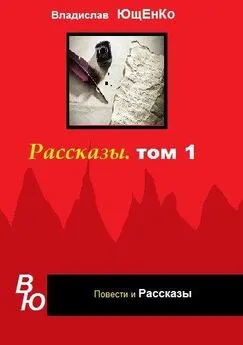 Владислав ЮщЕнКо

Рассказы. том 1

В
Ю

Повести и Рассказы